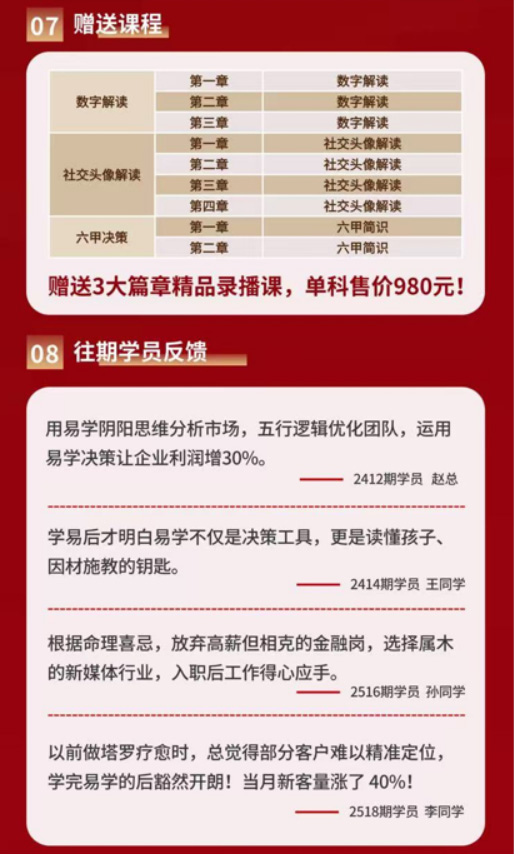 07 赠送课程

| 数字解读 | 第一章 | 数字解读 |
|---|---|---|
| | 第二章 | 数字解读 |
| | 第三章 | 数字解读 |
| 社交头像解读 | 第一章 | 社交头像解读 |
| | 第二章 | 社交头像解读 |
| | 第三章 | 社交头像解读 |
| | 第四章 | 社交头像解读 |
| 六甲决策 | 第一章 | 六甲简识 |
| | 第二章 | 六甲简识 |

赠送3大篇章精品录播课，单科售价980元！

08 往期学员反馈

用易学阴阳思维分析市场，五行逻辑优化团队，运用易学决策让企业利润增30%。

2412期学员 赵总

学易后才明白易学不仅是决策工具，更是读懂孩子、因材施教的钥匙。

2414期学员 王同学

根据命理喜忌，放弃高薪但相克的金融岗，选择属木的新媒体行业，入职后工作得心应手。

2516期学员 孙同学

以前做塔罗疗愈时，总觉得部分客户难以精准定位，学完易学的后豁然开朗！当月新客量涨了40%！

2518期学员 李同学